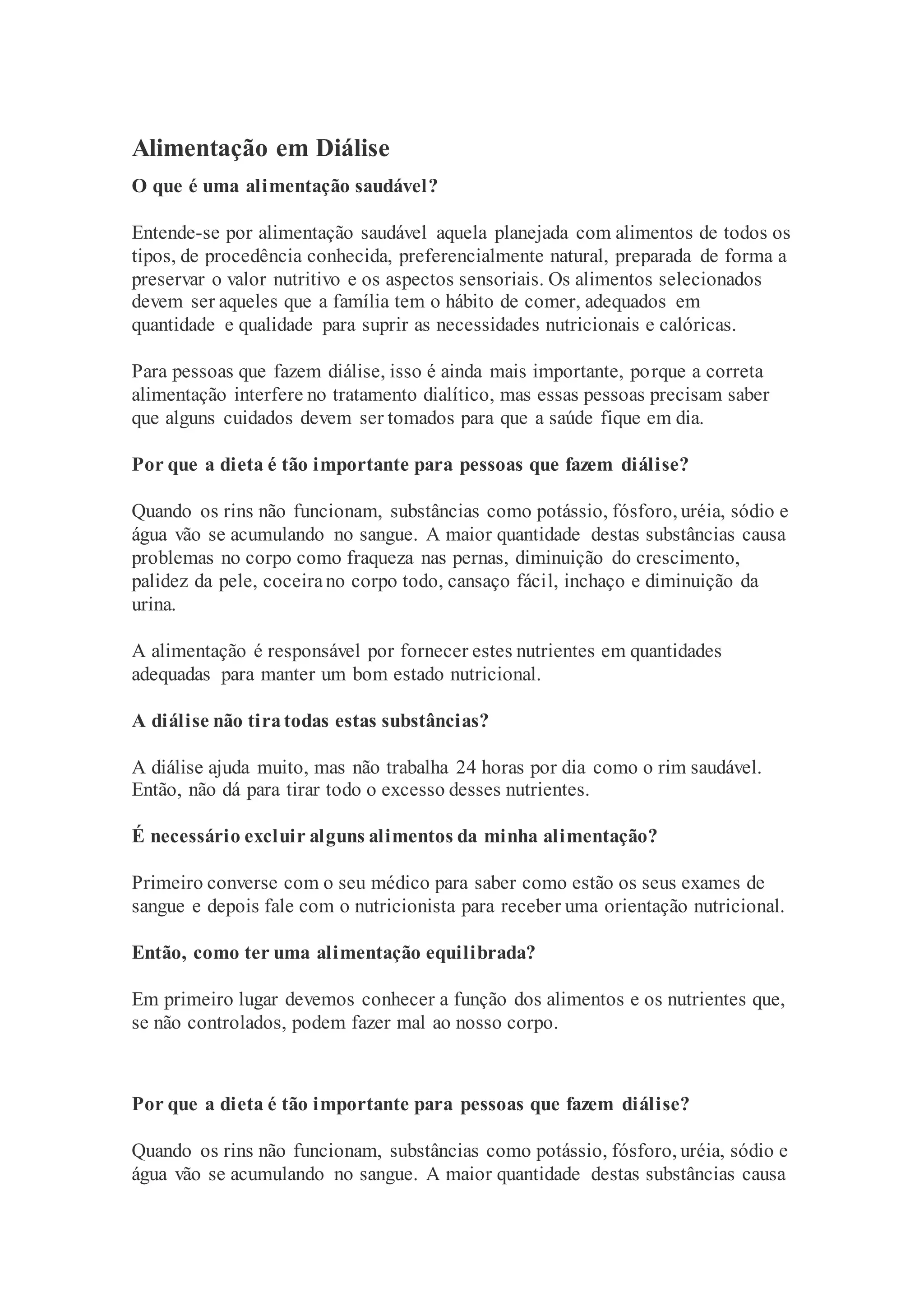 Alimentação em Diálise

O que é uma alimentação saudável?

Entende-se por alimentação saudável aquela planejada com alimentos de todos os tipos, de procedência conhecida, preferencialmente natural, preparada de forma a preservar o valor nutritivo e os aspectos sensoriais. Os alimentos selecionados devem ser aqueles que a família tem o hábito de comer, adequados em quantidade e qualidade para suprir as necessidades nutricionais e calóricas.

Para pessoas que fazem diálise, isso é ainda mais importante, porque a correta alimentação interfere no tratamento dialítico, mas essas pessoas precisam saber que alguns cuidados devem ser tomados para que a saúde fique em dia.

Por que a dieta é tão importante para pessoas que fazem diálise?

Quando os rins não funcionam, substâncias como potássio, fósforo, uréia, sódio e água vão se acumulando no sangue. A maior quantidade destas substâncias causa problemas no corpo como fraqueza nas pernas, diminuição do crescimento, palidez da pele, coceira no corpo todo, cansaço fácil, inchaço e diminuição da urina.

A alimentação é responsável por fornecer estes nutrientes em quantidades adequadas para manter um bom estado nutricional.

A diálise não tira todas estas substâncias?

A diálise ajuda muito, mas não trabalha 24 horas por dia como o rim saudável. Então, não dá para tirar todo o excesso desses nutrientes.

É necessário excluir alguns alimentos da minha alimentação?

Primeiro converse com o seu médico para saber como estão os seus exames de sangue e depois fale com o nutricionista para receber uma orientação nutricional.

Então, como ter uma alimentação equilibrada?

Em primeiro lugar devemos conhecer a função dos alimentos e os nutrientes que, se não controlados, podem fazer mal ao nosso corpo.

Por que a dieta é tão importante para pessoas que fazem diálise?

Quando os rins não funcionam, substâncias como potássio, fósforo, uréia, sódio e água vão se acumulando no sangue. A maior quantidade destas substâncias causa